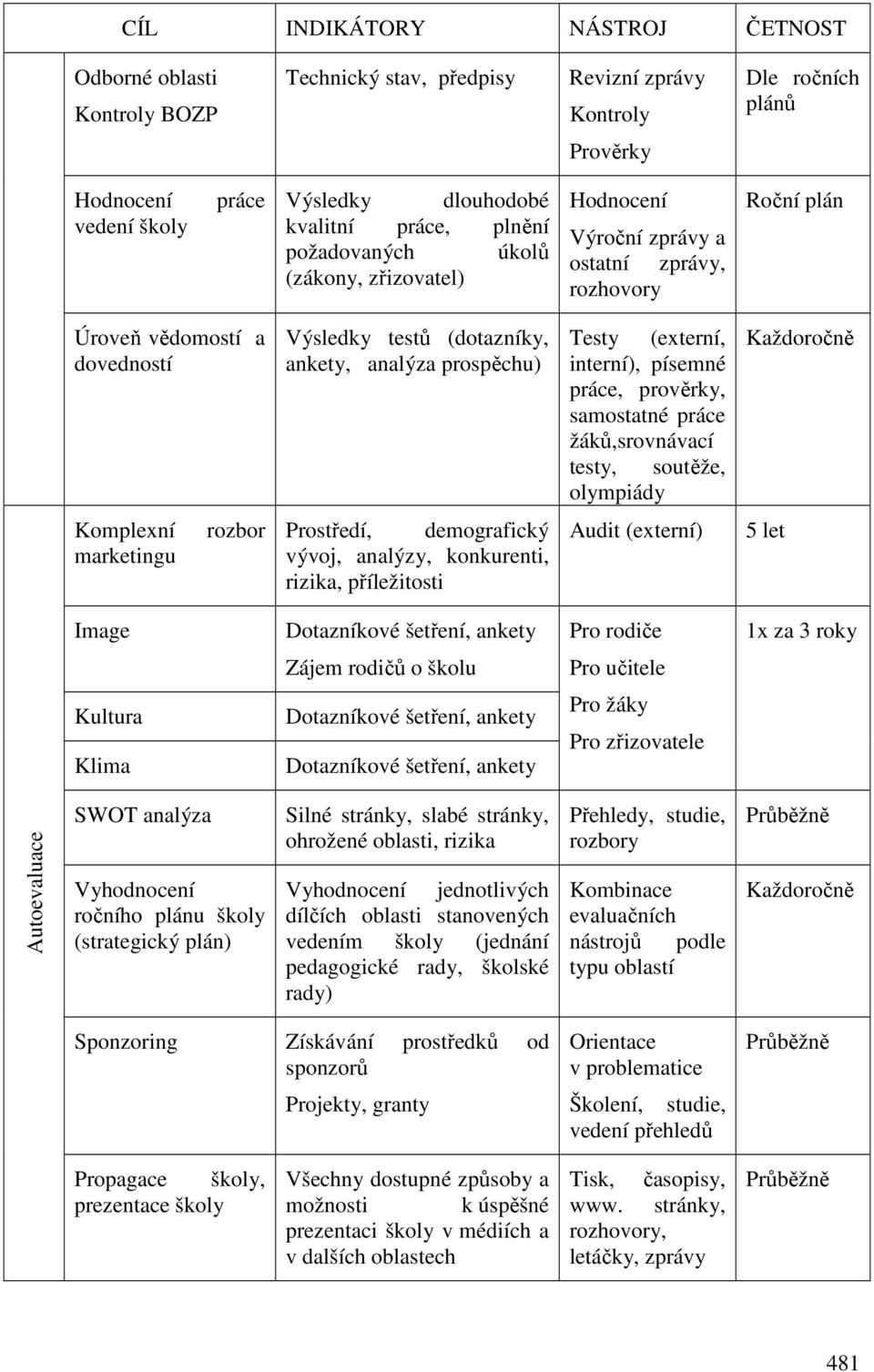 | | CÍL | INDIKÁTORY | NÁSTROJ | ČETNOST |
|---|---|---|---|---|
| | Odborné oblasti Kontroly BOZP | Technický stav, předpisy | Revizní zprávy Kontroly Prověrky | Dle ročních plánů |
| | Hodnocení práce vedení školy | Výsledky dlouhodobé kvalitní práce, plnění požadovaných úkolů (zákony, zřizovatel) | Hodnocení Výroční zprávy a ostatní zprávy, rozhovory | Roční plán |
| | Úroveň vědomostí a dovedností | Výsledky testů (dotazníky, ankety, analýza prospěchu) | Testy (externí, interní), písemné práce, prověrky, samostatné práce žáků,srovnávací testy, soutěže, olympiády | Každoročně |
| | Komplexní rozbor marketingu | Prostředí, demografický vývoj, analýzy, konkurenti, rizika, příležitosti | Audit (externí) | 5 let |
| | Image | Dotazníkové šetření, ankety Zájem rodičů o školu | Pro rodiče Pro učitele Pro žáky Pro zřizovatele | 1x za 3 roky |
| | Kultura | Dotazníkové šetření, ankety | | |
| | Klima | Dotazníkové šetření, ankety | | |
| Autoevaluace | SWOT analýza | Silné stránky, slabé stránky, ohrožené oblasti, rizika | Přehledy, studie, rozbory | Průběžně |
| | Vyhodnocení ročního plánu školy (strategický plán) | Vyhodnocení jednotlivých dílčích oblasti stanovených vedením školy (jednání pedagogické rady, školské rady) | Kombinace evaluačních nástrojů podle typu oblastí | Každoročně |
| | Sponzoring | Získávání prostředků od sponzorů Projekty, granty | Orientace v problematice Školení, studie, vedení přehledů | Průběžně |
| | Propagace školy, prezentace školy | Všechny dostupné způsoby a možnosti k úspěšné prezentaci školy v médiích a v dalších oblastech | Tisk, časopisy, www. stránky, rozhovory, letáčky, zprávy | Průběžně |

481